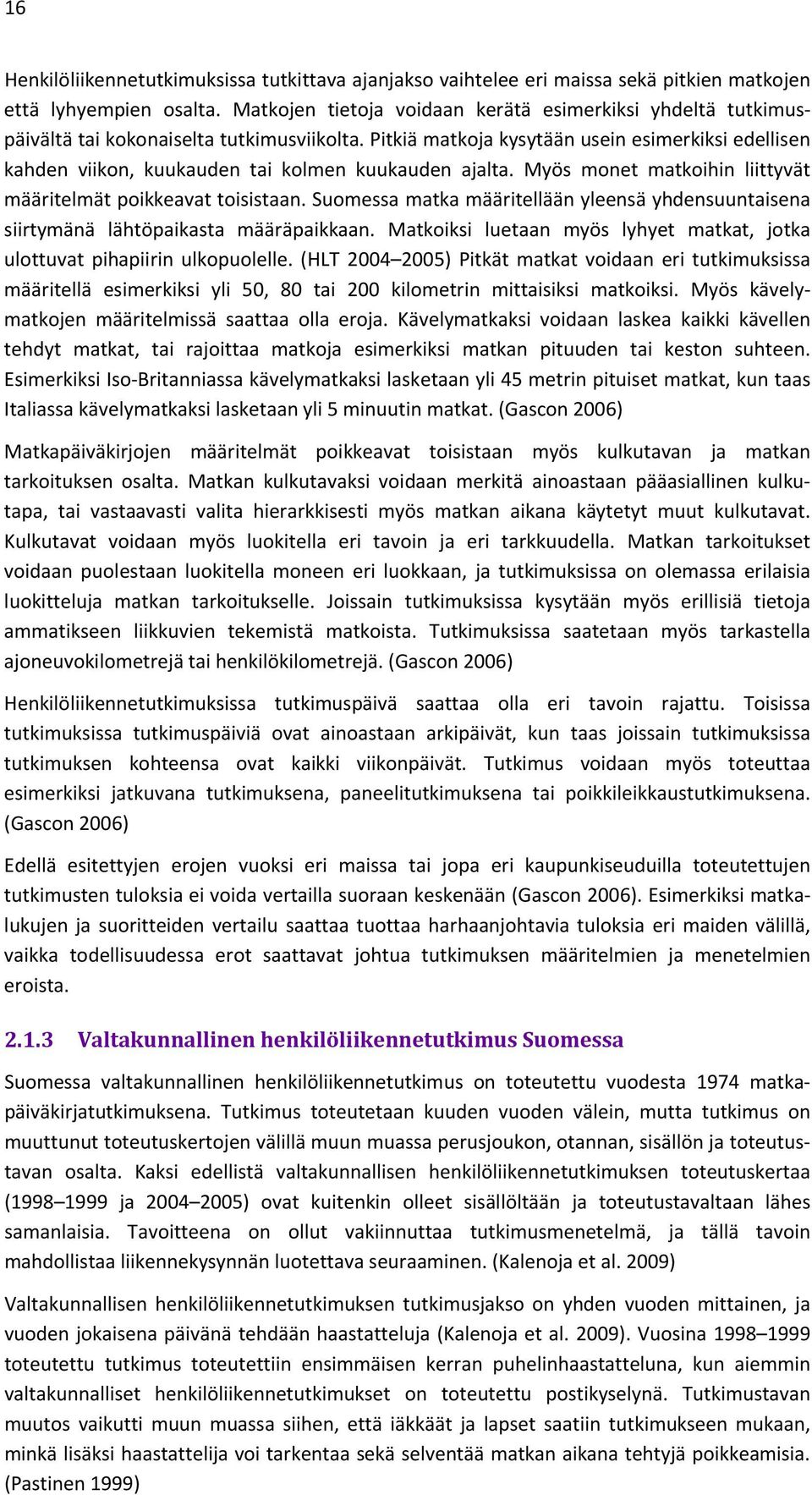 16

Henkilöliikennetutkimuksissa tutkittava ajanjakso vaihtelee eri maissa sekä pitkien matkojen että lyhyempien osalta. Matkojen tietoja voidaan kerätä esimerkiksi yhdeltä tutkimuspäivältä tai kokonaiselta tutkimusviikolta. Pitkiä matkoja kysytään usein esimerkiksi edellisen kahden viikon, kuukauden tai kolmen kuukauden ajalta. Myös monet matkoihin liittyvät määritelmät poikkeavat toisistaan. Suomessa matka määritellään yleensä yhdensuuntaisena siirtymänä lähtöpaikasta määräpaikkaan. Matkoiksi luetaan myös lyhyet matkat, jotka ulottuvat pihapiirin ulkopuolelle. (HLT 2004–2005) Pitkät matkat voidaan eri tutkimuksissa määritellä esimerkiksi yli 50, 80 tai 200 kilometrin mittaisiksi matkoiksi. Myös kävelymatkojen määritelmissä saattaa olla eroja. Kävelymatkaksi voidaan laskea kaikki kävellen tehdyt matkat, tai rajoittaa matkoja esimerkiksi matkan pituuden tai keston suhteen. Esimerkiksi Iso-Britanniassa kävelymatkaksi lasketaan yli 45 metrin pituiset matkat, kun taas Italiassa kävelymatkaksi lasketaan yli 5 minuutin matkat. (Gascon 2006)

Matkapäiväkirjojen määritelmät poikkeavat toisistaan myös kulkutavan ja matkan tarkoituksen osalta. Matkan kulkutavaksi voidaan merkitä ainoastaan pääasiallinen kulkutapa, tai vastaavasti valita hierarkkisesti myös matkan aikana käytetyt muut kulkutavat. Kulkutavat voidaan myös luokitella eri tavoin ja eri tarkkuudella. Matkan tarkoitukset voidaan puolestaan luokitella moneen eri luokkaan, ja tutkimuksissa on olemassa erilaisia luokitteluja matkan tarkoitukselle. Joissain tutkimuksissa kysytään myös erillisiä tietoja ammatikseen liikkuvien tekemistä matkoista. Tutkimuksissa saatetaan myös tarkastella ajoneuvokilometrejä tai henkilökilometrejä. (Gascon 2006)

Henkilöliikennetutkimuksissa tutkimuspäivä saattaa olla eri tavoin rajattu. Toisissa tutkimuksissa tutkimuspäiviä ovat ainoastaan arkipäivät, kun taas joissain tutkimuksissa tutkimuksen kohteensa ovat kaikki viikonpäivät. Tutkimus voidaan myös toteuttaa esimerkiksi jatkuvana tutkimuksena, paneelitutkimuksena tai poikkileikkaustutkimuksena. (Gascon 2006)

Edellä esitettyjen erojen vuoksi eri maissa tai jopa eri kaupunkiseuduilla toteutettujen tutkimusten tuloksia ei voida vertailla suoraan keskenään (Gascon 2006). Esimerkiksi matkalukujen ja suoritteiden vertailu saattaa tuottaa harhaanjohtavia tuloksia eri maiden välillä, vaikka todellisuudessa erot saattavat johtua tutkimuksen määritelmien ja menetelmien eroista.

2.1.3 Valtakunnallinen henkilöliikennetutkimus Suomessa

Suomessa valtakunnallinen henkilöliikennetutkimus on toteutettu vuodesta 1974 matkapäiväkirjatutkimuksena. Tutkimus toteutetaan kuuden vuoden välein, mutta tutkimus on muuttunut toteutuskertojen välillä muun muassa perusjoukon, otannan, sisällön ja toteutustavan osalta. Kaksi edellistä valtakunnallisen henkilöliikennetutkimuksen toteutuskertaa (1998–1999 ja 2004–2005) ovat kuitenkin olleet sisällöltään ja toteutustavaltaan lähes samanlaisia. Tavoitteena on ollut vakiinnuttaa tutkimusmenetelmä, ja tällä tavoin mahdollistaa liikennekysynnän luotettava seuraaminen. (Kalenoja et al. 2009)

Valtakunnallisen henkilöliikennetutkimuksen tutkimusjakso on yhden vuoden mittainen, ja vuoden jokaisena päivänä tehdään haastatteluja (Kalenoja et al. 2009). Vuosina 1998–1999 toteutettu tutkimus toteutettiin ensimmäisen kerran puhelinhaastatteluna, kun aiemmin valtakunnalliset henkilöliikennetutkimukset on toteutettu postikyselynä. Tutkimustavan muutos vaikutti muun muassa siihen, että iäkkäät ja lapset saatiin tutkimukseen mukaan, minkä lisäksi haastattelija voi tarkentaa sekä selventää matkan aikana tehtyjä poikkeamisia. (Pastinen 1999)